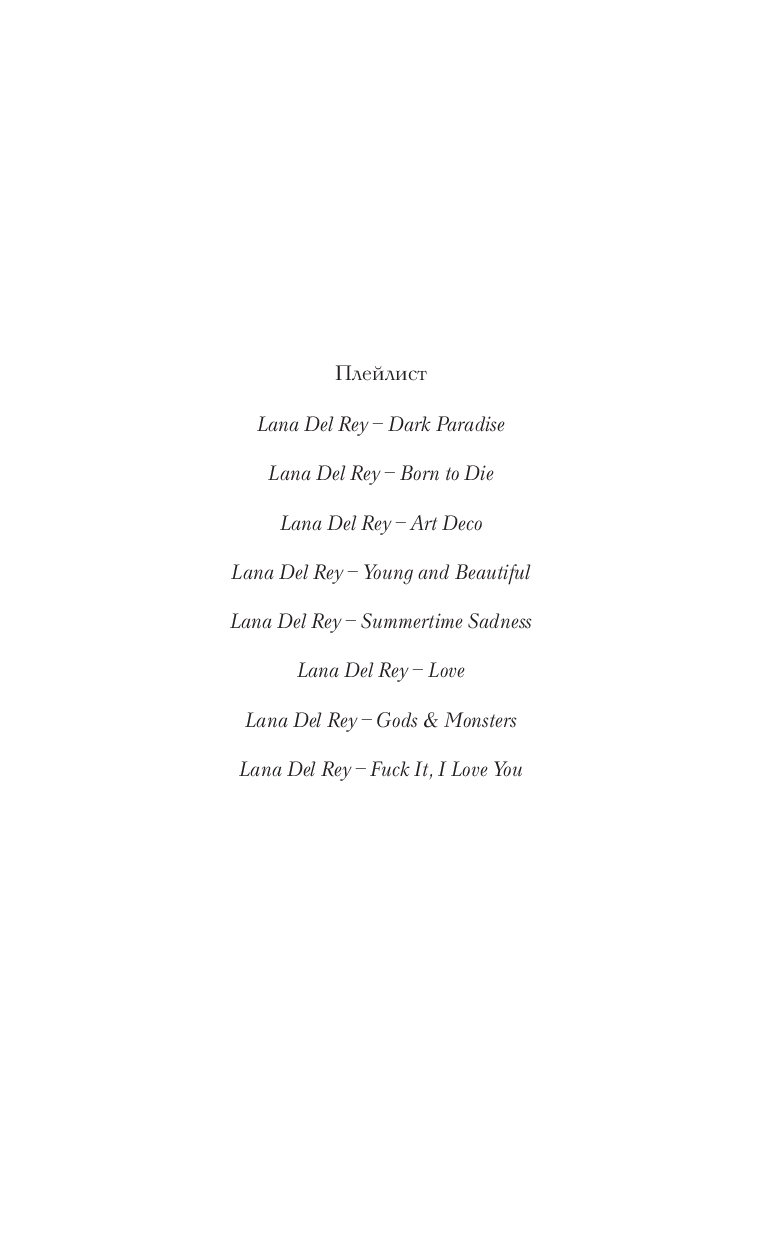 Плейлист

Lana Del Rey – Dark Paradise

Lana Del Rey – Born to Die

Lana Del Rey – Art Deco

Lana Del Rey – Young and Beautiful

Lana Del Rey – Summertime Sadness

Lana Del Rey – Love

Lana Del Rey – Gods & Monsters

Lana Del Rey – Fuck It, I Love You